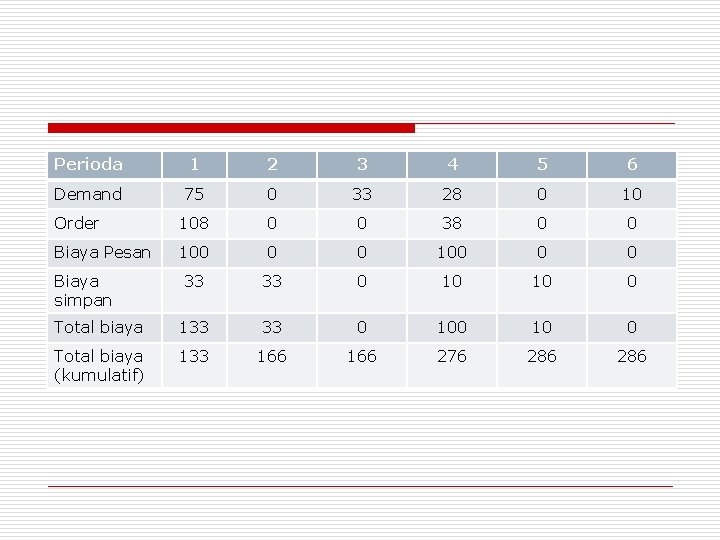 | Perioda | 1 | 2 | 3 | 4 | 5 | 6 |
|---|---|---|---|---|---|---|
| Demand | 75 | 0 | 33 | 28 | 0 | 10 |
| Order | 108 | 0 | 0 | 38 | 0 | 0 |
| Biaya Pesan | 100 | 0 | 0 | 100 | 0 | 0 |
| Biaya simpan | 33 | 33 | 0 | 10 | 10 | 0 |
| Total biaya | 133 | 33 | 0 | 100 | 10 | 0 |
| Total biaya (kumulatif) | 133 | 166 | 166 | 276 | 286 | 286 |